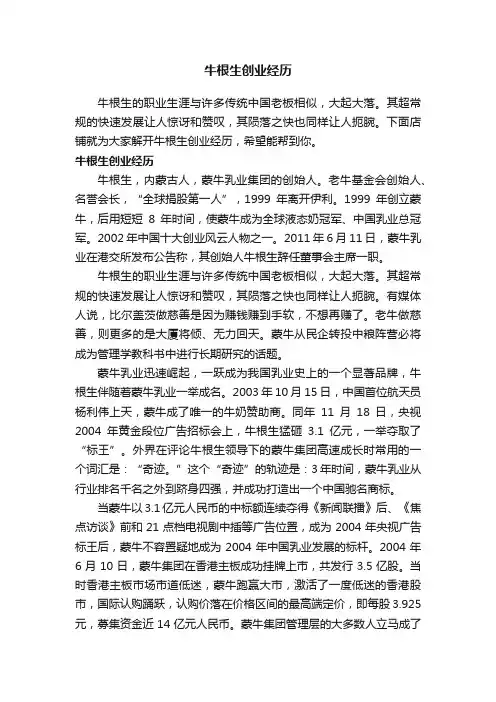 牛根生创业经历

牛根生的职业生涯与许多传统中国老板相似，大起大落。其超常规的快速发展让人惊讶和赞叹，其陨落之快也同样让人扼腕。下面店铺就为大家解开牛根生创业经历，希望能帮到你。

牛根生创业经历

牛根生，内蒙古人，蒙牛乳业集团的创始人。老牛基金会创始人、名誉会长，“全球捐股第一人”，1999 年离开伊利。1999 年创立蒙牛，后用短短 8 年时间，使蒙牛成为全球液态奶冠军、中国乳业总冠军。2002 年中国十大创业风云人物之一。2011 年 6 月 11 日，蒙牛乳业在港交所发布公告称，其创始人牛根生辞任董事会主席一职。

牛根生的职业生涯与许多传统中国老板相似，大起大落。其超常规的快速发展让人惊讶和赞叹，其陨落之快也同样让人扼腕。有媒体人说，比尔盖茨做慈善是因为赚钱赚到手软，不想再赚了。老牛做慈善，则更多的是大厦将倾、无力回天。蒙牛从民企转投中粮阵营必将成为管理学教科书中进行长期研究的话题。

蒙牛乳业迅速崛起，一跃成为我国乳业史上的一个显著品牌，牛根生伴随着蒙牛乳业一举成名。2003 年 10 月 15 日，中国首位航天员杨利伟上天，蒙牛成了唯一的牛奶赞助商。同年 11 月 18 日，央视 2004 年黄金段位广告招标会上，牛根生猛砸 3.1 亿元，一举夺取了“标王”。外界在评论牛根生领导下的蒙牛集团高速成长时常用的一个词汇是：“奇迹。”这个“奇迹”的轨迹是：3 年时间，蒙牛乳业从行业排名千名之外到跻身四强，并成功打造出一个中国驰名商标。

当蒙牛以 3.1 亿元人民币的中标额连续夺得《新闻联播》后、《焦点访谈》前和 21 点档电视剧中插等广告位置，成为 2004 年央视广告标王后，蒙牛不容置疑地成为 2004 年中国乳业发展的标杆。2004 年 6 月 10 日，蒙牛集团在香港主板成功挂牌上市，共发行 3.5 亿股。当时香港主板市场市道低迷，蒙牛跑赢大市，激活了一度低迷的香港股市，国际认购踊跃，认购价落在价格区间的最高端定价，即每股 3.925 元，募集资金近 14 亿元人民币。蒙牛集团管理层的大多数人立马成了